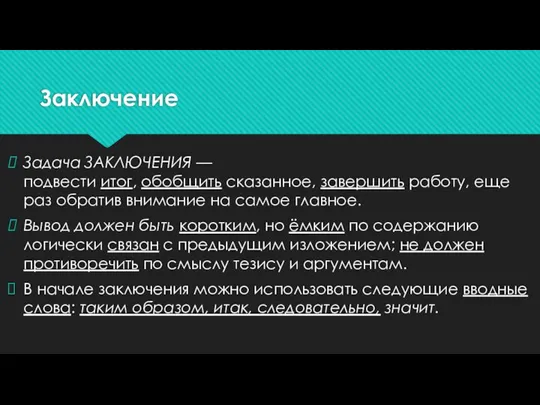 Заключение

Задача ЗАКЛЮЧЕНИЯ — подвести итог, обобщить сказанное, завершить работу, еще раз обратив внимание на самое главное.

Вывод должен быть коротким, но ёмким по содержанию логически связан с предыдущим изложением; не должен противоречить по смыслу тезису и аргументам.

В начале заключения можно использовать следующие вводные слова: таким образом, итак, следовательно, значит.